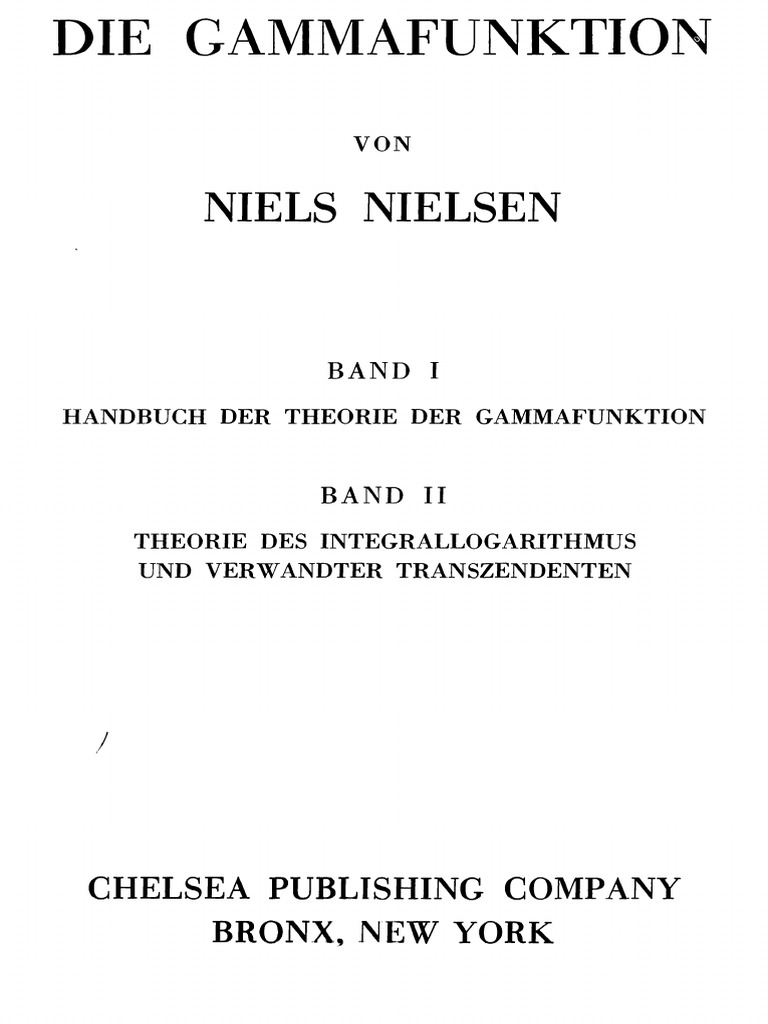 DIE GAMMAFUNKTION

VON

NIELS NIELSEN

BAND I

HANDBUCH DER THEORIE DER GAMMAFUNKTION

BAND II

THEORIE DES INTEGRALLOGARITHMUS
UND VERWANDTER TRANSZENDENTEN

CHELSEA PUBLISHING COMPANY
BRONX, NEW YORK